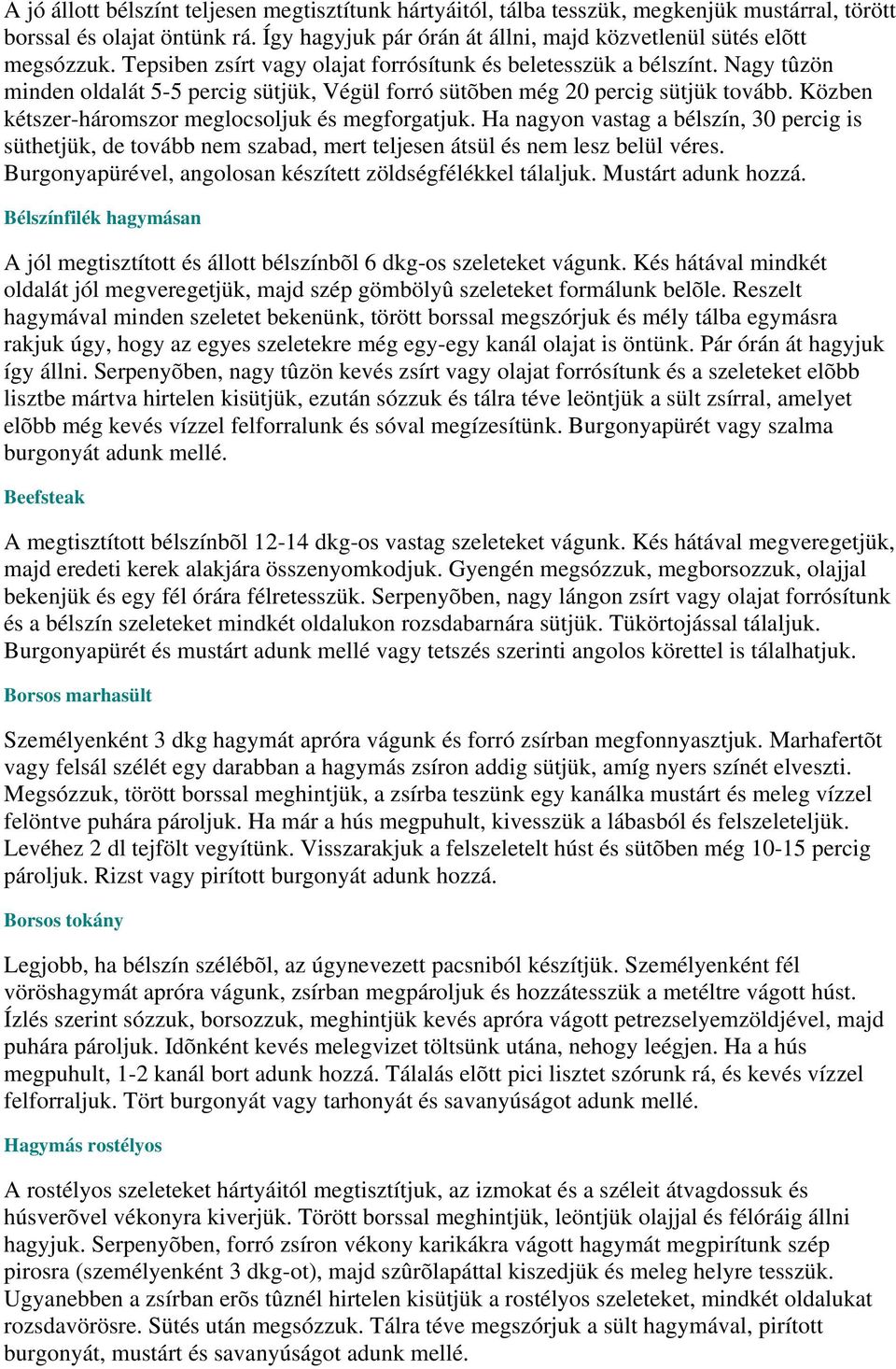 A jó állott bélszínt teljesen megtisztítunk hártyáitól, tálba tesszük, megkenjük mustárral, törött borssal és olajat öntünk rá. Így hagyjuk pár órán át állni, majd közvetlenül sütés elõtt megsózzuk. Tepsiben zsírt vagy olajat forrósítunk és beletesszük a bélszínt. Nagy tûzön minden oldalát 5-5 percig sütjük, Végül forró sütõben még 20 percig sütjük tovább. Közben kétszer-háromszor meglocsoljuk és megforgatjuk. Ha nagyon vastag a bélszín, 30 percig is süthetjük, de tovább nem szabad, mert teljesen átsül és nem lesz belül véres. Burgonyapürével, angolosan készített zöldségfélékkel tálaljuk. Mustárt adunk hozzá.

Bélszínfilék hagymásan

A jól megtisztított és állott bélszínbõl 6 dkg-os szeleteket vágunk. Kés hátával mindkét oldalát jól megveregetjük, majd szép gömbölyû szeleteket formálunk belõle. Reszelt hagymával minden szeletet bekenünk, törött borssal megszórjuk és mély tálba egymásra rakjuk úgy, hogy az egyes szeletekre még egy-egy kanál olajat is öntünk. Pár órán át hagyjuk így állni. Serpenyõben, nagy tûzön kevés zsírt vagy olajat forrósítunk és a szeleteket elõbb lisztbe mártva hirtelen kisütjük, ezután sózzuk és tálra téve leöntjük a sült zsírral, amelyet elõbb még kevés vízzel felforralunk és sóval megízesítünk. Burgonyapürét vagy szalma burgonyát adunk mellé.

Beefsteak

A megtisztított bélszínbõl 12-14 dkg-os vastag szeleteket vágunk. Kés hátával megveregetjük, majd eredeti kerek alakjára összenyomkodjuk. Gyengén megsózzuk, megborsozzuk, olajjal bekenjük és egy fél órára félretesszük. Serpenyõben, nagy lángon zsírt vagy olajat forrósítunk és a bélszín szeleteket mindkét oldalukon rozsdabarnára sütjük. Tükörtojással tálaljuk. Burgonyapürét és mustárt adunk mellé vagy tetszés szerinti angolos körettel is tálalhatjuk.

Borsos marhasült

Személyenként 3 dkg hagymát apróra vágunk és forró zsírban megfonnyasztjuk. Marhafertõt vagy felsál szélét egy darabban a hagymás zsíron addig sütjük, amíg nyers színét elveszti. Megsózzuk, törött borssal meghintjük, a zsírba teszünk egy kanálka mustárt és meleg vízzel felöntve puhára pároljuk. Ha már a hús megpuhult, kivesszük a lábasból és felszeleteljük. Levéhez 2 dl tejfölt vegyítünk. Visszarakjuk a felszeletelt húst és sütõben még 10-15 percig pároljuk. Rizst vagy pirított burgonyát adunk hozzá.

Borsos tokány

Legjobb, ha bélszín szélébõl, az úgynevezett pacsniból készítjük. Személyenként fél vöröshagymát apróra vágunk, zsírban megpároljuk és hozzátesszük a metéltre vágott húst. Ízlés szerint sózzuk, borsozzuk, meghintjük kevés apróra vágott petrezselyemzöldjével, majd puhára pároljuk. Idõnként kevés melegvizet töltsünk utána, nehogy leégjen. Ha a hús megpuhult, 1-2 kanál bort adunk hozzá. Tálalás elõtt pici lisztet szórunk rá, és kevés vízzel felforraljuk. Tört burgonyát vagy tarhonyát és savanyúságot adunk mellé.

Hagymás rostélyos

A rostélyos szeleteket hártyáitól megtisztítjuk, az izmokat és a széleit átvagdossuk és húsverõvel vékonyra kiverjük. Törött borssal meghintjük, leöntjük olajjal és félóráig állni hagyjuk. Serpenyõben, forró zsíron vékony karikákra vágott hagymát megpirítunk szép pirosra (személyenként 3 dkg-ot), majd szûrõlapáttal kiszedjük és meleg helyre tesszük. Ugyanebben a zsírban erõs tûznél hirtelen kisütjük a rostélyos szeleteket, mindkét oldalukat rozsdavörösre. Sütés után megsózzuk. Tálra téve megszórjuk a sült hagymával, pirított burgonyát, mustárt és savanyúságot adunk mellé.